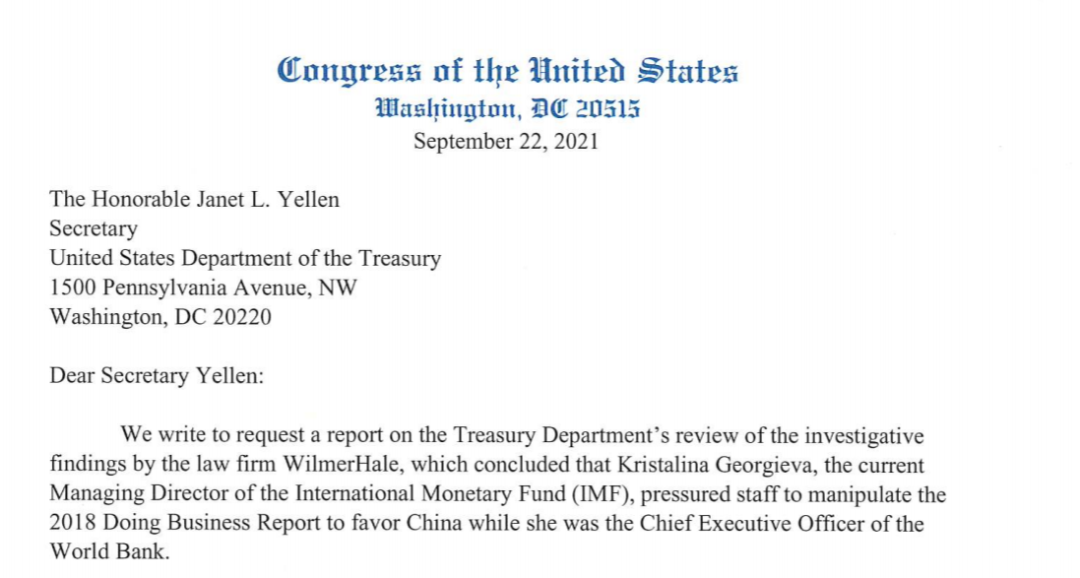 Congress of the United States
Washington, DC 20515
September 22, 2021

The Honorable Janet L. Yellen
Secretary
United States Department of the Treasury
1500 Pennsylvania Avenue, NW
Washington, DC 20220

Dear Secretary Yellen:

We write to request a report on the Treasury Department's review of the investigative findings by the law firm WilmerHale, which concluded that Kristalina Georgieva, the current Managing Director of the International Monetary Fund (IMF), pressured staff to manipulate the 2018 Doing Business Report to favor China while she was the Chief Executive Officer of the World Bank.